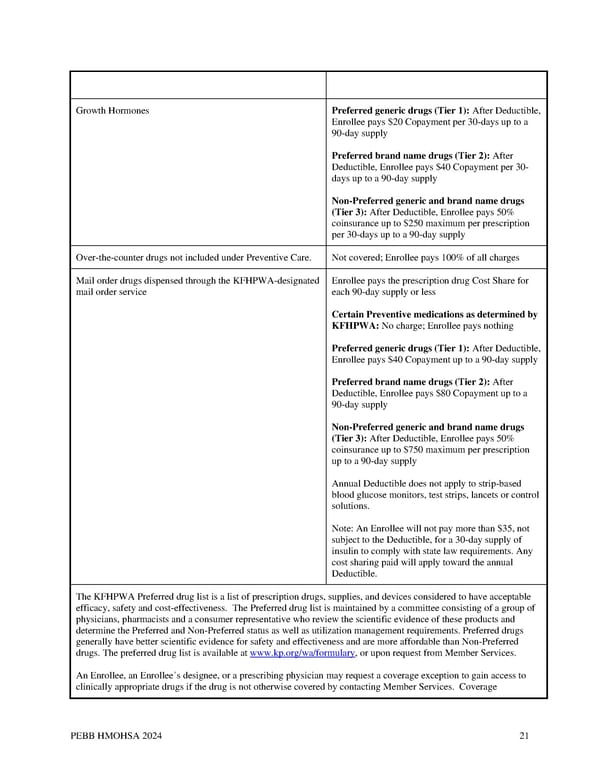 | | |
|---|---|
| Growth Hormones | **Preferred generic drugs (Tier 1):** After Deductible, Enrollee pays \$20 Copayment per 30-days up to a 90-day supply<br><br>**Preferred brand name drugs (Tier 2):** After Deductible, Enrollee pays \$40 Copayment per 30-days up to a 90-day supply<br><br>**Non-Preferred generic and brand name drugs (Tier 3):** After Deductible, Enrollee pays 50% coinsurance up to \$250 maximum per prescription per 30-days up to a 90-day supply |
| Over-the-counter drugs not included under Preventive Care. | Not covered; Enrollee pays 100% of all charges |
| Mail order drugs dispensed through the KFHPWA-designated mail order service | Enrollee pays the prescription drug Cost Share for each 90-day supply or less<br><br>**Certain Preventive medications as determined by KFHPWA:** No charge; Enrollee pays nothing<br><br>**Preferred generic drugs (Tier 1):** After Deductible, Enrollee pays \$40 Copayment up to a 90-day supply<br><br>**Preferred brand name drugs (Tier 2):** After Deductible, Enrollee pays \$80 Copayment up to a 90-day supply<br><br>**Non-Preferred generic and brand name drugs (Tier 3):** After Deductible, Enrollee pays 50% coinsurance up to \$750 maximum per prescription up to a 90-day supply<br><br>Annual Deductible does not apply to strip-based blood glucose monitors, test strips, lancets or control solutions.<br><br>Note: An Enrollee will not pay more than \$35, not subject to the Deductible, for a 30-day supply of insulin to comply with state law requirements. Any cost sharing paid will apply toward the annual Deductible. |

The KFHPWA Preferred drug list is a list of prescription drugs, supplies, and devices considered to have acceptable efficacy, safety and cost-effectiveness. The Preferred drug list is maintained by a committee consisting of a group of physicians, pharmacists and a consumer representative who review the scientific evidence of these products and determine the Preferred and Non-Preferred status as well as utilization management requirements. Preferred drugs generally have better scientific evidence for safety and effectiveness and are more affordable than Non-Preferred drugs. The preferred drug list is available at www.kp.org/wa/formulary, or upon request from Member Services.

An Enrollee, an Enrollee's designee, or a prescribing physician may request a coverage exception to gain access to clinically appropriate drugs if the drug is not otherwise covered by contacting Member Services. Coverage

PEBB HMOHSA 2024 21